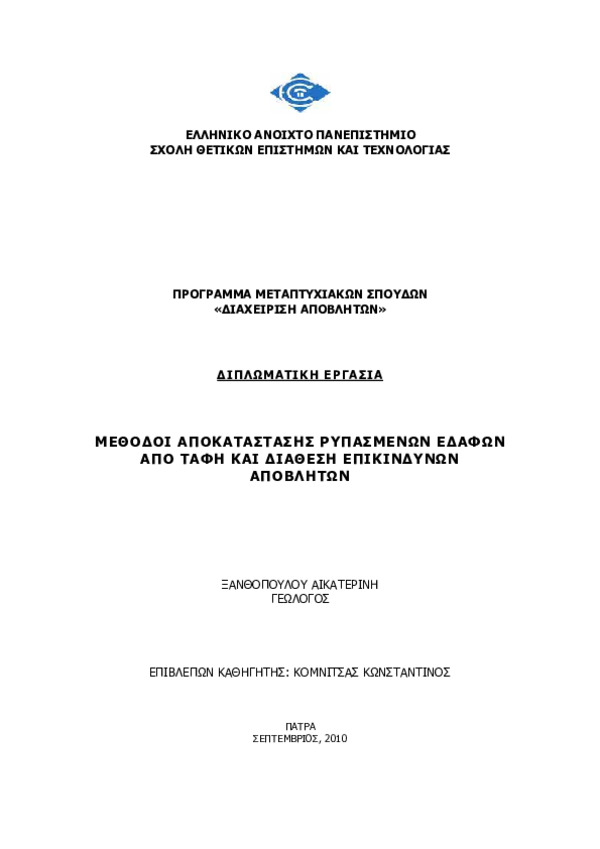 ΕΛΛΗΝΙΚΟ ΑΝΟΙΧΤΟ ΠΑΝΕΠΙΣΤΗΜΙΟ
ΣΧΟΛΗ ΘΕΤΙΚΩΝ ΕΠΙΣΤΗΜΩΝ ΚΑΙ ΤΕΧΝΟΛΟΓΙΑΣ

ΠΡΟΓΡΑΜΜΑ ΜΕΤΑΠΤΥΧΙΑΚΩΝ ΣΠΟΥΔΩΝ
«ΔΙΑΧΕΙΡΙΣΗ ΑΠΟΒΛΗΤΩΝ»

ΔΙΠΛΩΜΑΤΙΚΗ ΕΡΓΑΣΙΑ

ΜΕΘΟΔΟΙ ΑΠΟΚΑΤΑΣΤΑΣΗΣ ΡΥΠΑΣΜΕΝΩΝ ΕΔΑΦΩΝ ΑΠΟ ΤΑΦΗ ΚΑΙ ΔΙΑΘΕΣΗ ΕΠΙΚΙΝΔΥΝΩΝ ΑΠΟΒΛΗΤΩΝ

ΞΑΝΘΟΠΟΥΛΟΥ ΑΙΚΑΤΕΡΙΝΗ
ΓΕΩΛΟΓΟΣ

ΕΠΙΒΛΕΠΩΝ ΚΑΘΗΓΗΤΗΣ: ΚΟΜΝΙΤΣΑΣ ΚΩΝΣΤΑΝΤΙΝΟΣ

ΠΑΤΡΑ
ΣΕΠΤΕΜΒΡΙΟΣ, 2010